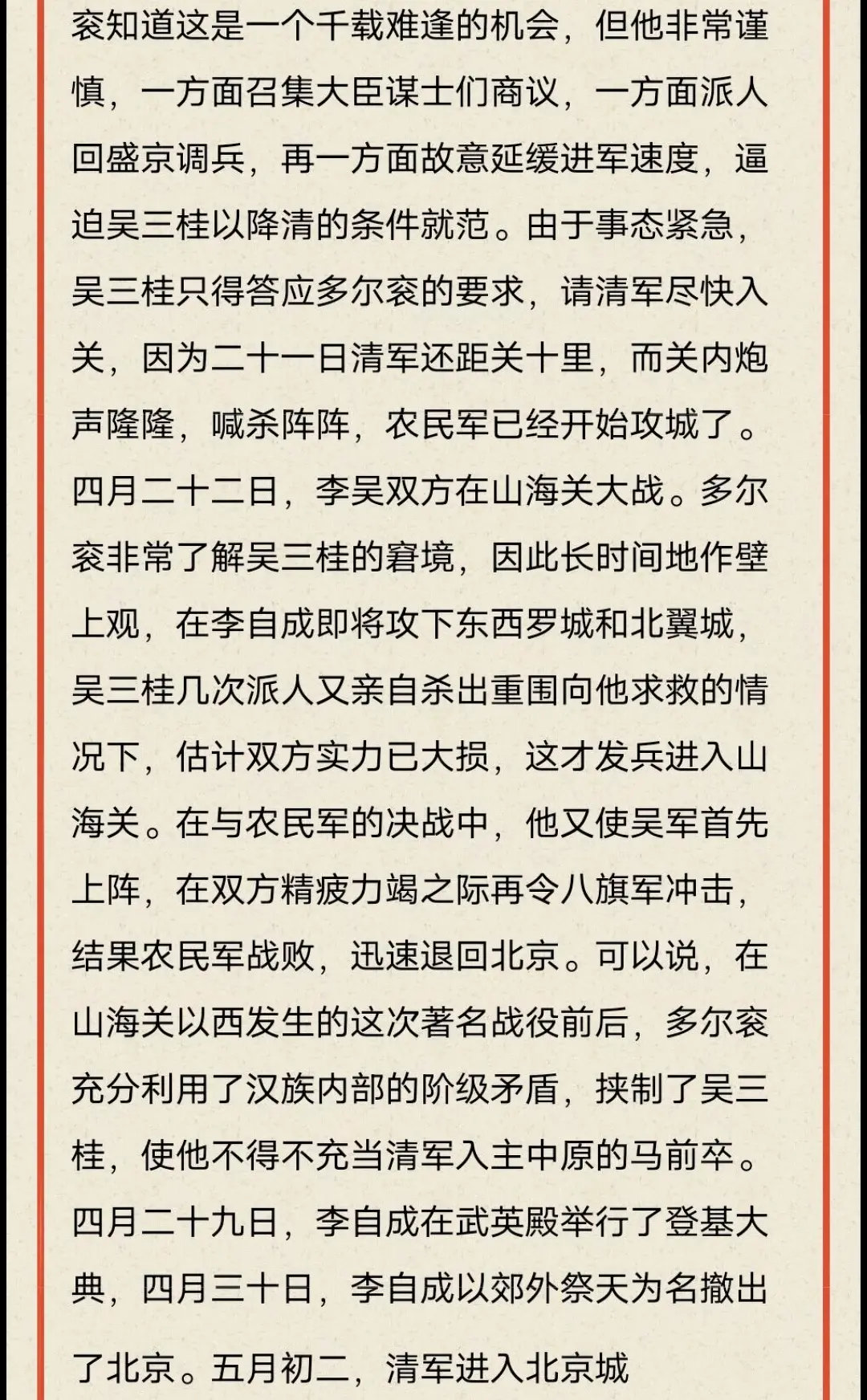 衮知道这是一个千载难逢的机会，但他非常谨慎，一方面召集大臣谋士们商议，一方面派人回盛京调兵，再一方面故意延缓进军速度，逼迫吴三桂以降清的条件就范。由于事态紧急，吴三桂只得答应多尔衮的要求，请清军尽快入关，因为二十一日清军还距关十里，而关内炮声隆隆，喊杀阵阵，农民军已经开始攻城了。四月二十二日，李吴双方在山海关大战。多尔衮非常了解吴三桂的窘境，因此长时间地作壁上观，在李自成即将攻下东西罗城和北翼城，吴三桂几次派人又亲自杀出重围向他求救的情况下，估计双方实力已大损，这才发兵进入山海关。在与农民军的决战中，他又使吴军首先上阵，在双方精疲力竭之际再令八旗军冲击，结果农民军战败，迅速退回北京。可以说，在山海关以西发生的这次著名战役前后，多尔衮充分利用了汉族内部的阶级矛盾，挟制了吴三桂，使他不得不充当清军入主中原的马前卒。四月二十九日，李自成在武英殿举行了登基大典，四月三十日，李自成以郊外祭天为名撤出了北京。五月初二，清军进入北京城